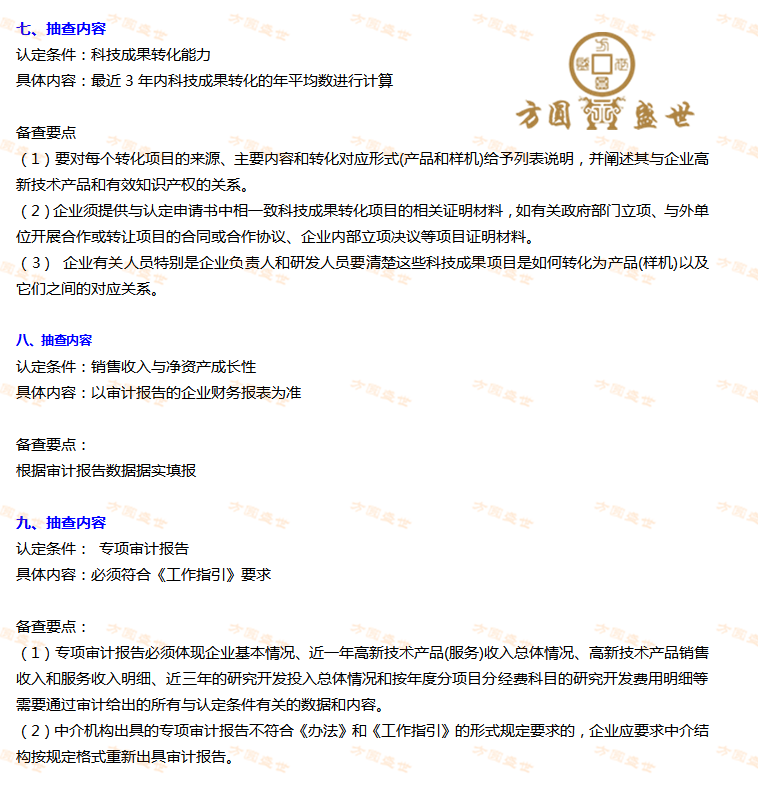 七、抽查内容
认定条件：科技成果转化能力
具体内容：最近 3 年内科技成果转化的年平均数进行计算

方圆盛世

备查要点
（1）要对每个转化项目的来源、主要内容和转化对应形式(产品和样机)给予列表说明，并阐述其与企业高新技术产品和有效知识产权的关系。
（2）企业须提供与认定申请书中相一致科技成果转化项目的相关证明材料，如有关政府部门立项、与外单位开展合作或转让项目的合同或合作协议、企业内部立项决议等项目证明材料。
（3） 企业有关人员特别是企业负责人和研发人员要清楚这些科技成果项目是如何转化为产品(样机)以及它们之间的对应关系。

八、抽查内容
认定条件：销售收入与净资产成长性
具体内容：以审计报告的企业财务报表为准

备查要点：
根据审计报告数据据实填报

九、抽查内容
认定条件： 专项审计报告
具体内容：必须符合《工作指引》要求

备查要点：
（1）专项审计报告必须体现企业基本情况、近一年高新技术产品(服务)收入总体情况、高新技术产品销售收入和服务收入明细、近三年的研究开发投入总体情况和按年度分项目分经费科目的研究开发费用明细等需要通过审计给出的所有与认定条件有关的数据和内容。
（2）中介机构出具的专项审计报告不符合《办法》和《工作指引》的形式规定要求的，企业应要求中介结构按规定格式重新出具审计报告。